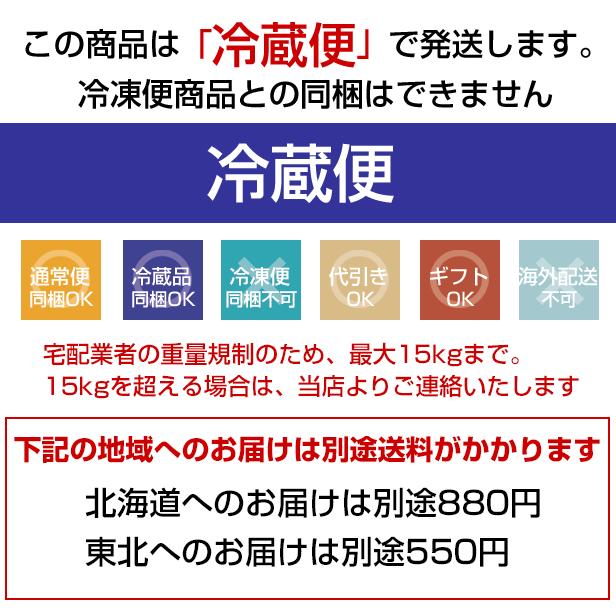 この商品は「冷蔵便」で発送します。
冷凍便商品との同梱はできません

冷蔵便

通常便
同梱OK

冷蔵品
同梱OK

冷凍便
同梱不可

代引き
OK

ギフト
OK

海外配送
不可

宅配業者の重量規制のため、最大15kgまで。
15kgを超える場合は、当店よりご連絡いたします

下記の地域へのお届けは別途送料がかかります

北海道へのお届けは別途880円
東北へのお届けは別途550円